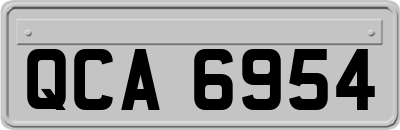 QCA 6954